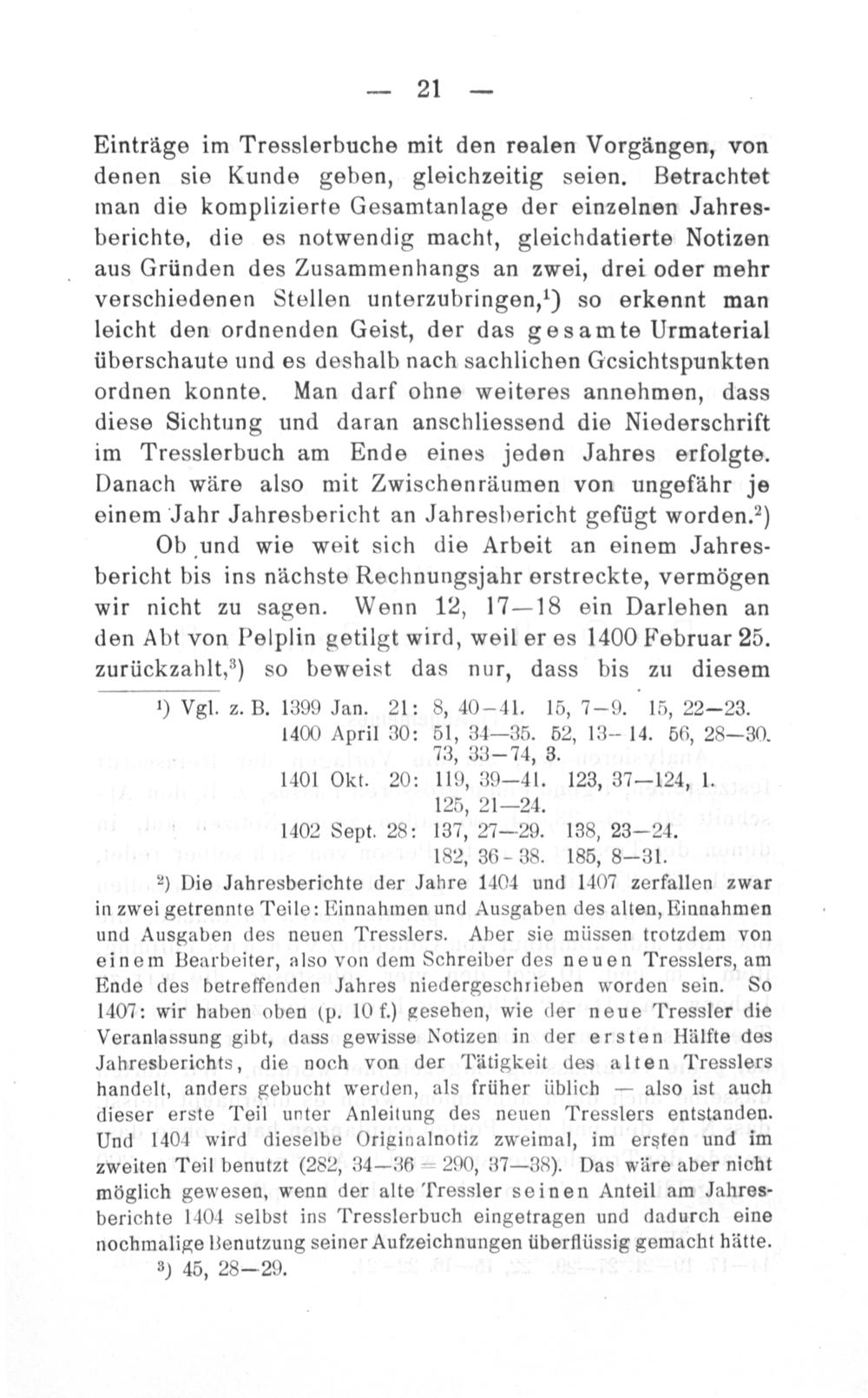 — 21 —

Einträge im Tresslerbuche mit den realen Vorgängen, von denen sie Kunde geben, gleichzeitig seien. Betrachtet man die komplizierte Gesamtanlage der einzelnen Jahresberichte, die es notwendig macht, gleichdatierte Notizen aus Gründen des Zusammenhangs an zwei, drei oder mehr verschiedenen Stellen unterzubringen,$^1$) so erkennt man leicht den ordnenden Geist, der das gesamte Urmaterial überschaute und es deshalb nach sachlichen Gcsichtspunkten ordnen konnte. Man darf ohne weiteres annehmen, dass diese Sichtung und daran anschliessend die Niederschrift im Tresslerbuch am Ende eines jeden Jahres erfolgte. Danach wäre also mit Zwischenräumen von ungefähr je einem Jahr Jahresbericht an Jahresbericht gefügt worden.$^2$)

Ob und wie weit sich die Arbeit an einem Jahresbericht bis ins nächste Rechnungsjahr erstreckte, vermögen wir nicht zu sagen. Wenn 12, 17—18 ein Darlehen an den Abt von Pelplin getilgt wird, weil er es 1400 Februar 25. zurückzahlt,$^3$) so beweist das nur, dass bis zu diesem

$^1$) Vgl. z. B. 1399 Jan. 21: 8, 40—41. 15, 7—9. 15, 22—23.
1400 April 30: 51, 34—35. 52, 13—14. 56, 28—30. 73, 33—74, 3.
1401 Okt. 20: 119, 39—41. 123, 37—124, 1. 125, 21—24.
1402 Sept. 28: 137, 27—29. 138, 23—24. 182, 36—38. 185, 8—31.

$^2$) Die Jahresberichte der Jahre 1404 und 1407 zerfallen zwar in zwei getrennte Teile: Einnahmen und Ausgaben des alten, Einnahmen und Ausgaben des neuen Tresslers. Aber sie müssen trotzdem von einem Bearbeiter, also von dem Schreiber des neuen Tresslers, am Ende des betreffenden Jahres niedergeschrieben worden sein. So 1407: wir haben oben (p. 10 f.) gesehen, wie der neue Tressler die Veranlassung gibt, dass gewisse Notizen in der ersten Hälfte des Jahresberichts, die noch von der Tätigkeit des alten Tresslers handelt, anders gebucht werden, als früher üblich — also ist auch dieser erste Teil unter Anleitung des neuen Tresslers entstanden. Und 1404 wird dieselbe Originalnotiz zweimal, im ersten und im zweiten Teil benutzt (282, 34—36 = 290, 37—38). Das wäre aber nicht möglich gewesen, wenn der alte Tressler seinen Anteil am Jahresberichte 1404 selbst ins Tresslerbuch eingetragen und dadurch eine nochmalige Benutzung seiner Aufzeichnungen überflüssig gemacht hätte.

$^3$) 45, 28—29.